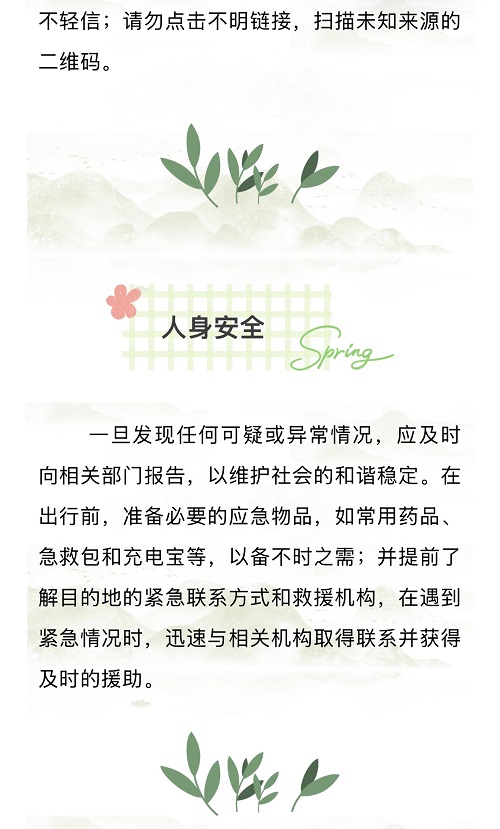 不轻信；请勿点击不明链接，扫描未知来源的二维码。

人身安全

Spring

一旦发现任何可疑或异常情况，应及时向相关部门报告，以维护社会的和谐稳定。在出行前，准备必要的应急物品，如常用药品、急救包和充电宝等，以备不时之需；并提前了解目的地的紧急联系方式和救援机构，在遇到紧急情况时，迅速与相关机构取得联系并获得及时的援助。